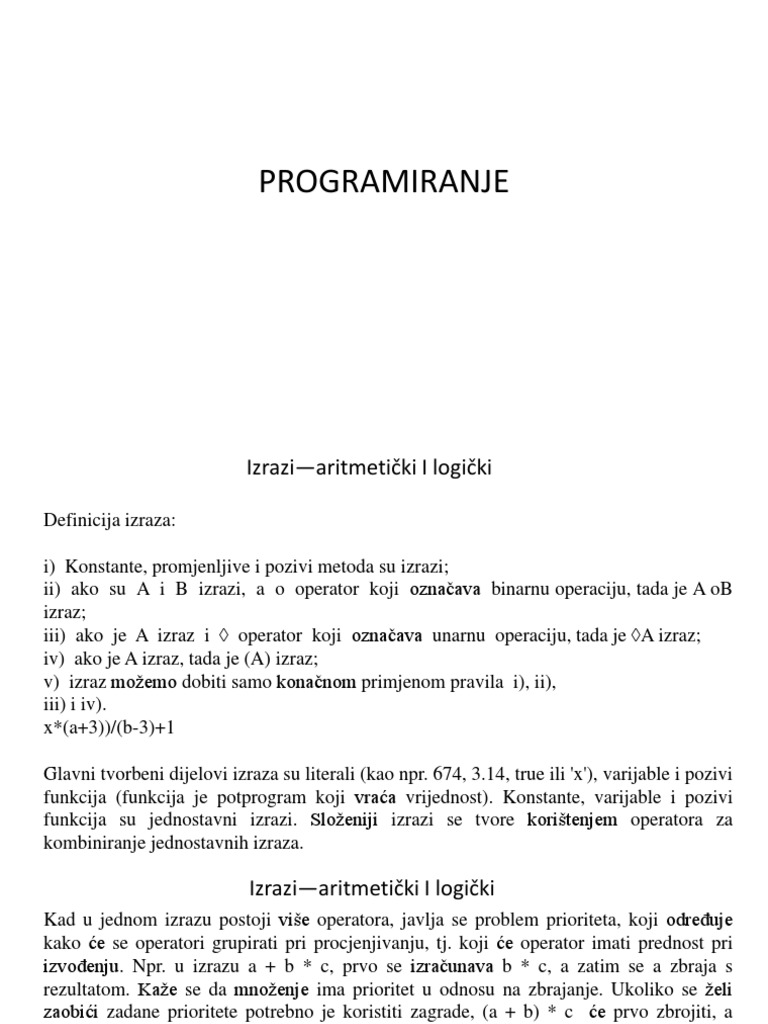 PROGRAMIRANJE

Izrazi—aritmetički I logički

Definicija izraza:

i) Konstante, promjenljive i pozivi metoda su izrazi;
ii) ako su A i B izrazi, a o operator koji označava binarnu operaciju, tada je A oB izraz;
iii) ako je A izraz i ◊ operator koji označava unarnu operaciju, tada je ◊A izraz;
iv) ako je A izraz, tada je (A) izraz;
v) izraz možemo dobiti samo konačnom primjenom pravila i), ii), iii) i iv).
x*(a+3))/(b-3)+1

Glavni tvorbeni dijelovi izraza su literali (kao npr. 674, 3.14, true ili 'x'), varijable i pozivi funkcija (funkcija je potprogram koji vraća vrijednost). Konstante, varijable i pozivi funkcija su jednostavni izrazi. Složeniji izrazi se tvore korištenjem operatora za kombiniranje jednostavnih izraza.

Izrazi—aritmetički I logički

Kad u jednom izrazu postoji više operatora, javlja se problem prioriteta, koji određuje kako će se operatori grupirati pri procjenjivanju, tj. koji će operator imati prednost pri izvođenju. Npr. u izrazu a + b * c, prvo se izračunava b * c, a zatim se a zbraja s rezultatom. Kaže se da množenje ima prioritet u odnosu na zbrajanje. Ukoliko se želi zaobići zadane prioritete potrebno je koristiti zagrade, (a + b) * c će prvo zbrojiti, a